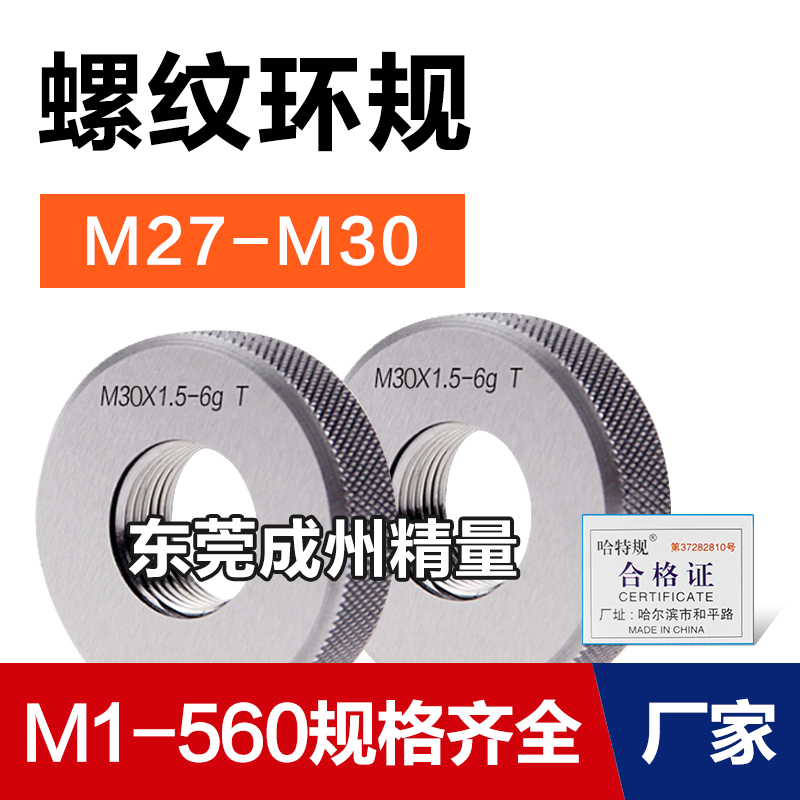 螺纹环规

M27-M30

M30X1.5-6g T

M30X1.5-6g T

东莞成州精量

哈特规®
第37282810号
合格证
CERTIFICATE
厂址：哈尔滨市和平路
MADE IN CHINA

M1-560规格齐全

厂家